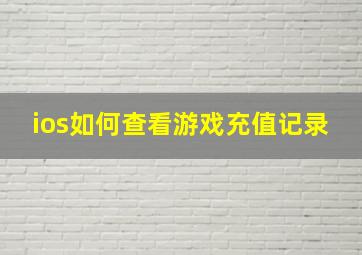 ios如何查看游戏充值记录